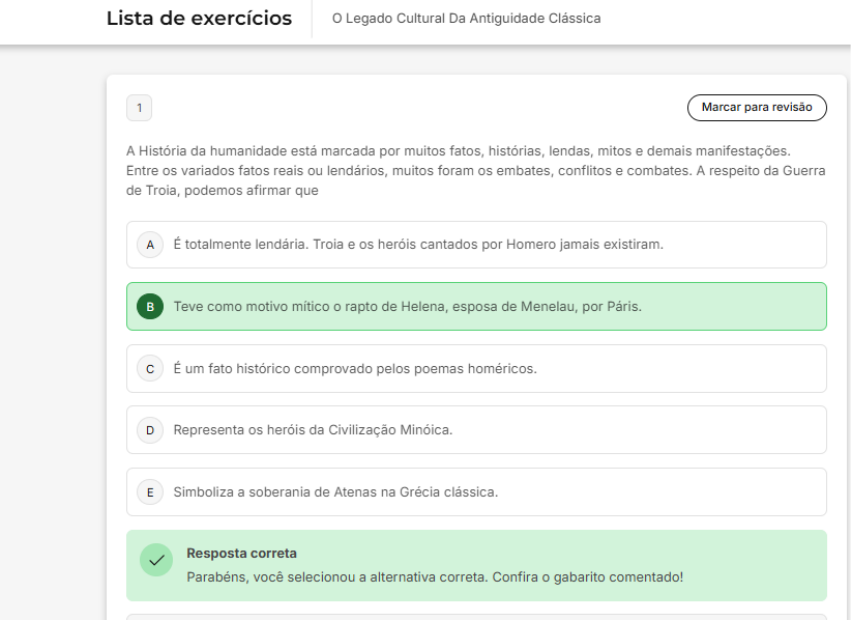 Lista de exercícios
O Legado Cultural Da Antiguidade Clássica

1
Marcar para revisão

A História da humanidade está marcada por muitos fatos, histórias, lendas, mitos e demais manifestações. Entre os variados fatos reais ou lendários, muitos foram os embates, conflitos e combates. A respeito da Guerra de Troia, podemos afirmar que

A É totalmente lendária. Troia e os heróis cantados por Homero jamais existiram.

B Teve como motivo mítico o rapto de Helena, esposa de Menelau, por Páris.

C É um fato histórico comprovado pelos poemas homéricos.

D Representa os heróis da Civilização Minóica.

E Simboliza a soberania de Atenas na Grécia clássica.

Resposta correta
Parabéns, você selecionou a alternativa correta. Confira o gabarito comentado!